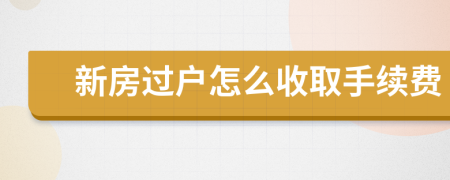 新房过户怎么收取手续费